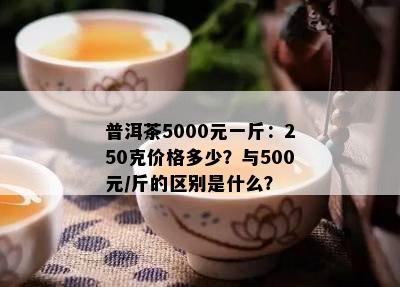 普洱茶5000元一斤：250克价格多少？与500元/斤的区别是什么？